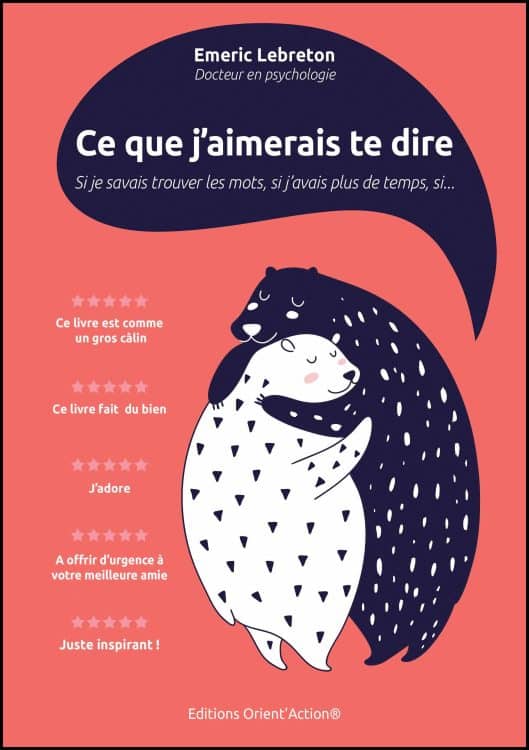 Emeric Lebreton
Docteur en psychologie

Ce que j'aimerais te dire

Si je savais trouver les mots, si j'avais plus de temps, si...

★★★★★
Ce livre est comme un gros câlin

★★★★★
Ce livre fait du bien

★★★★★
J'adore

★★★★★
A offrir d'urgence à votre meilleure amie

★★★★★
Juste inspirant !

Editions Orient'Action®